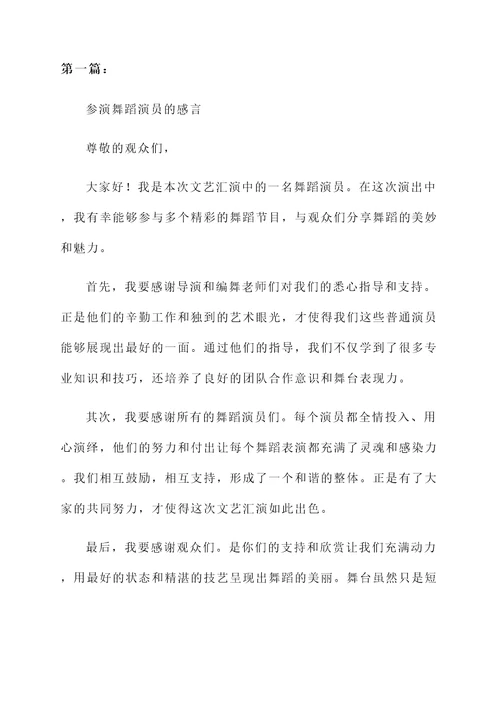 第一篇：

参演舞蹈演员的感言

尊敬的观众们，

大家好！我是本次文艺汇演中的一名舞蹈演员。在这次演出中，我有幸能够参与多个精彩的舞蹈节目，与观众们分享舞蹈的美妙和魅力。

首先，我要感谢导演和编舞老师们对我们的悉心指导和支持。正是他们的辛勤工作和独到的艺术眼光，才使得我们这些普通演员能够展现出最好的一面。通过他们的指导，我们不仅学到了很多专业知识和技巧，还培养了良好的团队合作意识和舞台表现力。

其次，我要感谢所有的舞蹈演员们。每个演员都全情投入、用心演绎，他们的努力和付出让每个舞蹈表演都充满了灵魂和感染力。我们相互鼓励，相互支持，形成了一个和谐的整体。正是有了大家的共同努力，才使得这次文艺汇演如此出色。

最后，我要感谢观众们。是你们的支持和欣赏让我们充满动力，用最好的状态和精湛的技艺呈现出舞蹈的美丽。舞台虽然只是短